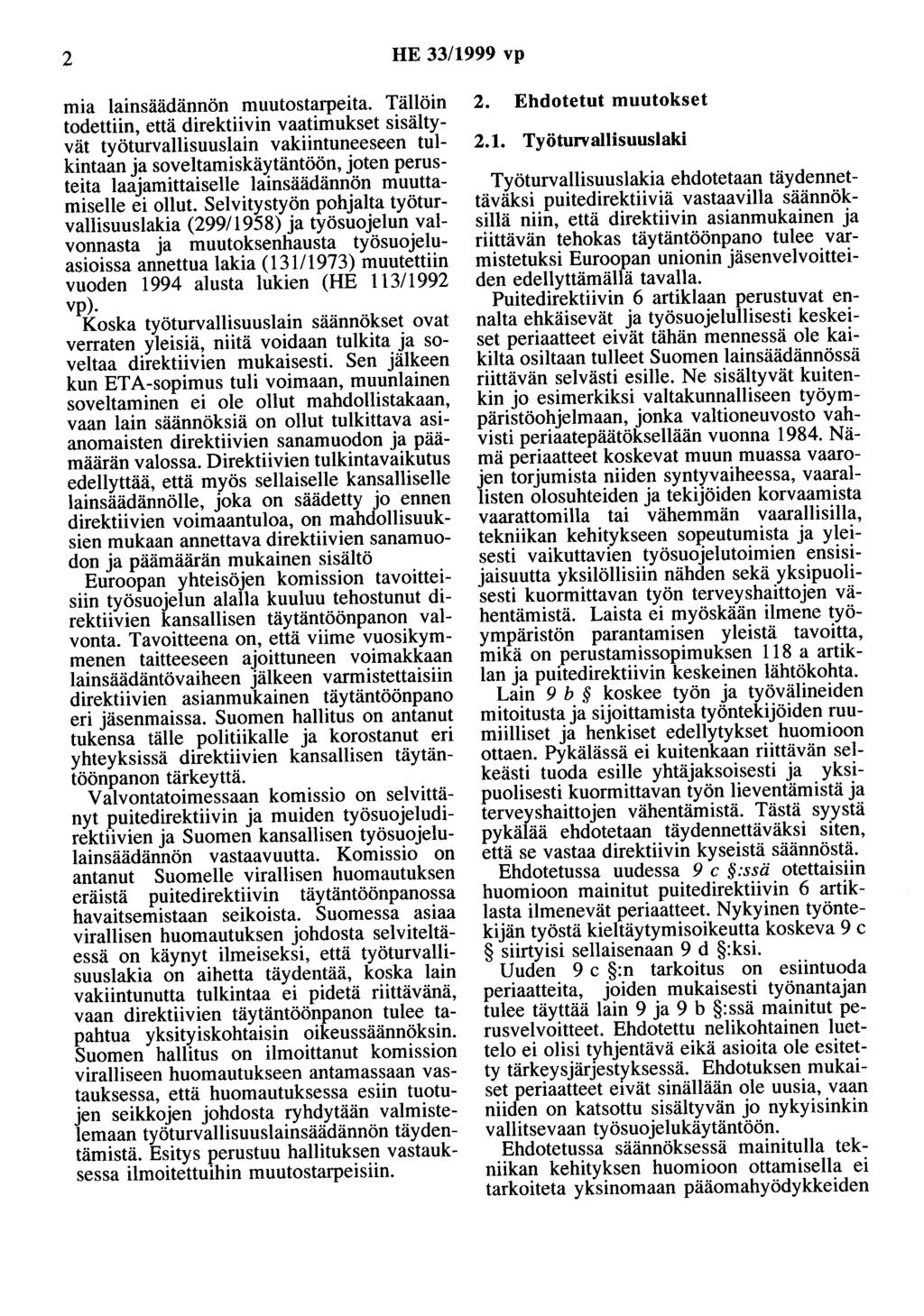 2 HE 33/1999 vp

mia lainsäädännön muutostarpeita. Tällöin todettiin, että direktiivin vaatimukset sisältyvät työturvallisuuslain vakiintuneeseen tulkintaan ja soveltamiskäytäntöön, joten perusteita laajamittaiselle lainsäädännön muuttamiselle ei ollut. Selvitystyön pohjalta työturvallisuuslakia (299/1958) ja työsuojelun valvonnasta ja muutoksenhausta työsuojeluasioissa annettua lakia (131/1973) muutettiin vuoden 1994 alusta lukien (HE 113/1992 vp).

Koska työturvallisuuslain säännökset ovat verraten yleisiä, niitä voidaan tulkita ja soveltaa direktiivien mukaisesti. Sen jälkeen kun ETA-sopimus tuli voimaan, muunlainen soveltaminen ei ole ollut mahdollistakaan, vaan lain säännöksiä on ollut tulkittava asianomaisten direktiivien sanamuodon ja päämäärän valossa. Direktiivien tulkintavaikutus edellyttää, että myös sellaiselle kansalliselle lainsäädännölle, joka on säädetty jo ennen direktiivien voimaantuloa, on mahdollisuuksien mukaan annettava direktiivien sanamuodon ja päämäärän mukainen sisältö

Euroopan yhteisöjen komission tavoitteisiin työsuojelun alalla kuuluu tehostunut direktiivien kansallisen täytäntöönpanon valvonta. Tavoitteena on, että viime vuosikymmenen taitteeseen ajoittuneen voimakkaan lainsäädäntövaiheen jälkeen varmistettaisiin direktiivien asianmukainen täytäntöönpano eri jäsenmaissa. Suomen hallitus on antanut tukensa tälle politiikalle ja korostanut eri yhteyksissä direktiivien kansallisen täytäntöönpanon tärkeyttä.

Valvontatoimessaan komissio on selvittänyt puitedirektiivin ja muiden työsuojeludirektiivien ja Suomen kansallisen työsuojelulainsäädännön vastaavuutta. Komissio on antanut Suomelle virallisen huomautuksen eräistä puitedirektiivin täytäntöönpanossa havaitsemistaan seikoista. Suomessa asiaa virallisen huomautuksen johdosta selviteltäessä on käynyt ilmeiseksi, että työturvallisuuslakia on aihetta täydentää, koska lain vakiintunutta tulkintaa ei pidetä riittävänä, vaan direktiivien täytäntöönpanon tulee tapahtua yksityiskohtaisin oikeussäännöksin. Suomen hallitus on ilmoittanut komission viralliseen huomautukseen antamassaan vastauksessa, että huomautuksessa esiin tuotujen seikkojen johdosta ryhdytään valmistelemaan työturvallisuuslainsäädännön täydentämistä. Esitys perustuu hallituksen vastauksessa ilmoitettuihin muutostarpeisiin.

2. Ehdotetut muutokset

2.1. Työturvallisuuslaki

Työturvallisuuslakia ehdotetaan täydennettäväksi puitedirektiiviä vastaavilla säännöksillä niin, että direktiivin asianmukainen ja riittävän tehokas täytäntöönpano tulee varmistetuksi Euroopan unionin jäsenvelvoitteiden edellyttämällä tavalla.

Puitedirektiivin 6 artiklaan perustuvat ennalta ehkäisevät ja työsuojelullisesti keskeiset periaatteet eivät tähän mennessä ole kaikilta osiltaan tulleet Suomen lainsäädännössä riittävän selvästi esille. Ne sisältyvät kuitenkin jo esimerkiksi valtakunnalliseen työympäristöohjelmaan, jonka valtioneuvosto vahvisti periaatepäätöksellään vuonna 1984. Nämä periaatteet koskevat muun muassa vaarojen torjumista niiden syntyvaiheessa, vaarallisten olosuhteiden ja tekijöiden korvaamista vaarattomilla tai vähemmän vaarallisilla, tekniikan kehitykseen sopeutumista ja yleisesti vaikuttavien työsuojelutoimien ensisijaisuutta yksilöllisiin nähden sekä yksipuolisesti kuormittavan työn terveyshaittojen vähentämistä. Laista ei myöskään ilmene työympäristön parantamisen yleistä tavoitta, mikä on perustamissopimuksen 118 a artiklan ja puitedirektiivin keskeinen lähtökohta.

Lain 9 b § koskee työn ja työvälineiden mitoitusta ja sijoittamista työntekijöiden ruumiilliset ja henkiset edellytykset huomioon ottaen. Pykälässä ei kuitenkaan riittävän selkeästi tuoda esille yhtäjaksoisesti ja yksipuolisesti kuormittavan työn lieventämistä ja terveyshaittojen vähentämistä. Tästä syystä pykälää ehdotetaan täydennettäväksi siten, että se vastaa direktiivin kyseistä säännöstä.

Ehdotetussa uudessa 9 c §:ssä otettaisiin huomioon mainitut puitedirektiivin 6 artiklasta ilmenevät periaatteet. Nykyinen työntekijän työstä kieltäytymisoikeutta koskeva 9 c § siirtyisi sellaisenaan 9 d §:ksi.

Uuden 9 c §:n tarkoitus on esiintuoda periaatteita, joiden mukaisesti työnantajan tulee täyttää lain 9 ja 9 b §:ssä mainitut perusvelvoitteet. Ehdotettu nelikohtainen luettelo ei olisi tyhjentävä eikä asioita ole esitetty tärkeysjärjestyksessä. Ehdotuksen mukaiset periaatteet eivät sinällään ole uusia, vaan niiden on katsottu sisältyvän jo nykyisinkin vallitsevaan työsuojelukäytäntöön.

Ehdotetussa säännöksessä mainitulla tekniikan kehityksen huomioon ottamisella ei tarkoiteta yksinomaan pääomahyödykkeiden